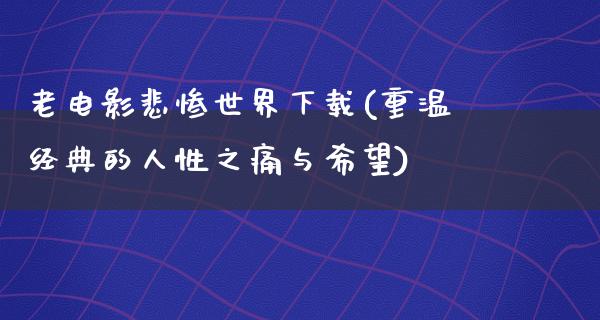 老电影悲惨世界下载(重温经典的人性之痛与希望)